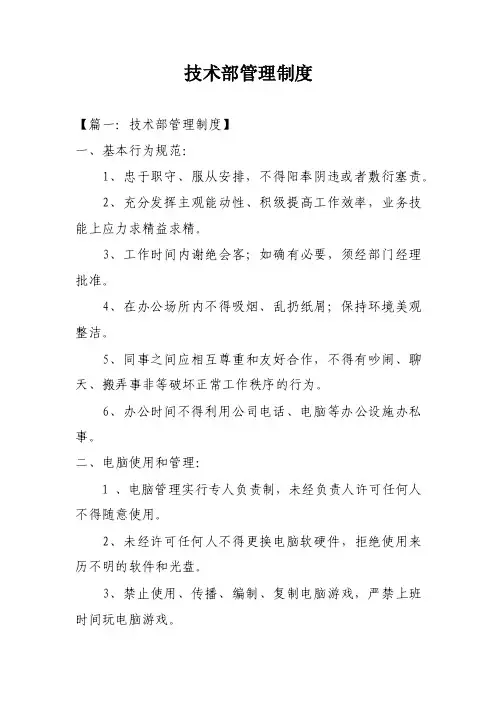 技术部管理制度

【篇一：技术部管理制度】

一、基本行为规范：

1、忠于职守、服从安排，不得阳奉阴违或者敷衍塞责。

2、充分发挥主观能动性、积极提高工作效率，业务技能上应力求精益求精。

3、工作时间内谢绝会客；如确有必要，须经部门经理批准。

4、在办公场所内不得吸烟、乱扔纸屑；保持环境美观整洁。

5、同事之间应相互尊重和友好合作，不得有吵闹、聊天、搬弄事非等破坏正常工作秩序的行为。

6、办公时间不得利用公司电话、电脑等办公设施办私事。

二、电脑使用和管理：

1 、电脑管理实行专人负责制，未经负责人许可任何人不得随意使用。

2、未经许可任何人不得更换电脑软硬件，拒绝使用来历不明的软件和光盘。

3、禁止使用、传播、编制、复制电脑游戏，严禁上班时间玩电脑游戏。